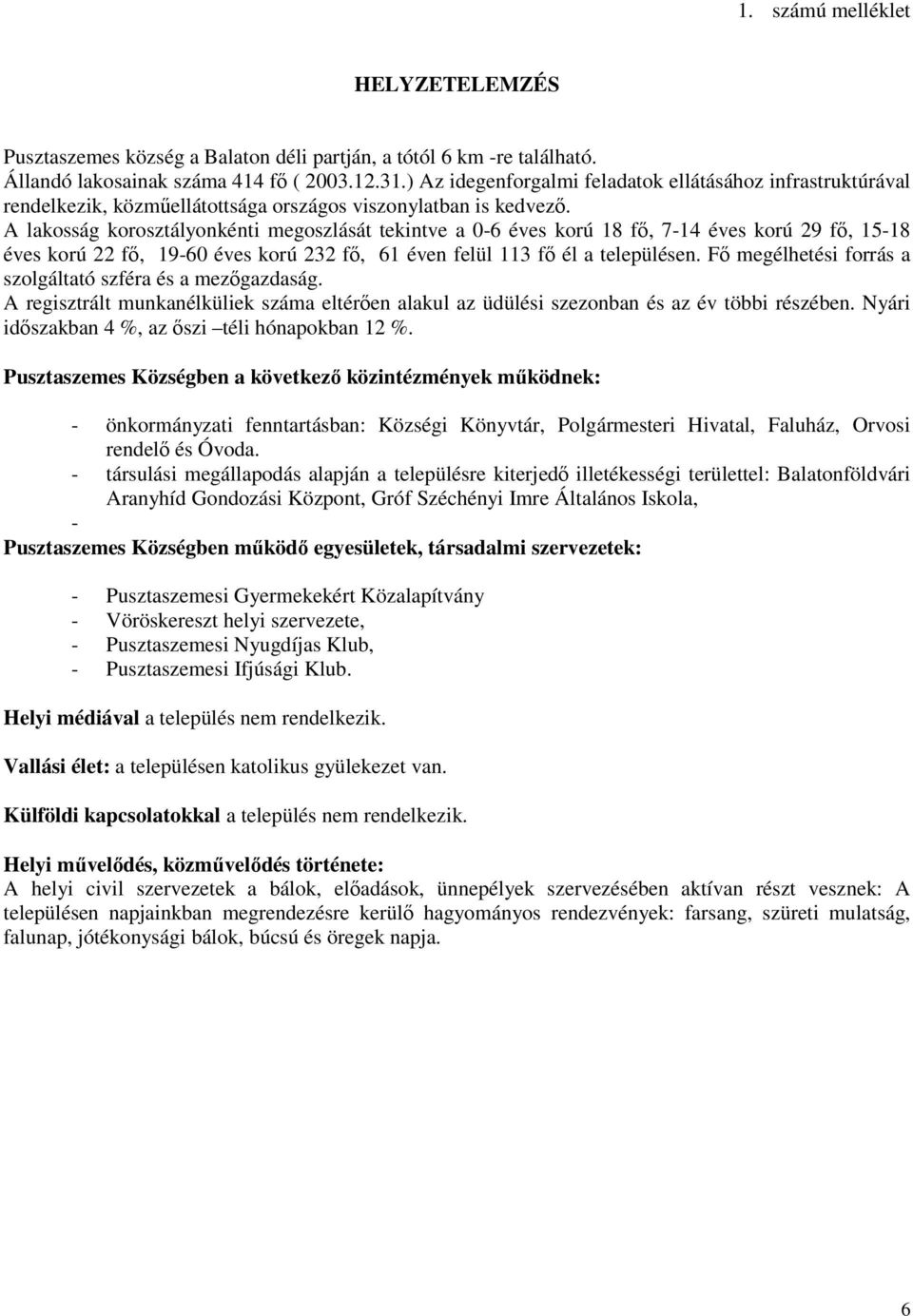 1. számú melléklet

HELYZETELEMZÉS

Pusztaszemes község a Balaton déli partján, a tótól 6 km -re található. Állandó lakosainak száma 414 fő ( 2003.12.31.) Az idegenforgalmi feladatok ellátásához infrastruktúrával rendelkezik, közműellátottsága országos viszonylatban is kedvező.
A lakosság korosztályonkénti megoszlását tekintve a 0-6 éves korú 18 fő, 7-14 éves korú 29 fő, 15-18 éves korú 22 fő, 19-60 éves korú 232 fő, 61 éven felül 113 fő él a településen. Fő megélhetési forrás a szolgáltató szféra és a mezőgazdaság.
A regisztrált munkanélküliek száma eltérően alakul az üdülési szezonban és az év többi részében. Nyári időszakban 4 %, az őszi –téli hónapokban 12 %.

Pusztaszemes Községben a következő közintézmények működnek:

- önkormányzati fenntartásban: Községi Könyvtár, Polgármesteri Hivatal, Faluház, Orvosi rendelő és Óvoda.
- társulási megállapodás alapján a településre kiterjedő illetékességi területtel: Balatonföldvári Aranyhíd Gondozási Központ, Gróf Széchényi Imre Általános Iskola,
-

Pusztaszemes Községben működő egyesületek, társadalmi szervezetek:

- Pusztaszemesi Gyermekekért Közalapítvány
- Vöröskereszt helyi szervezete,
- Pusztaszemesi Nyugdíjas Klub,
- Pusztaszemesi Ifjúsági Klub.

Helyi médiával a település nem rendelkezik.

Vallási élet: a településen katolikus gyülekezet van.

Külföldi kapcsolatokkal a település nem rendelkezik.

Helyi művelődés, közművelődés története:
A helyi civil szervezetek a bálok, előadások, ünnepélyek szervezésében aktívan részt vesznek: A településen napjainkban megrendezésre kerülő hagyományos rendezvények: farsang, szüreti mulatság, falunap, jótékonysági bálok, búcsú és öregek napja.

6